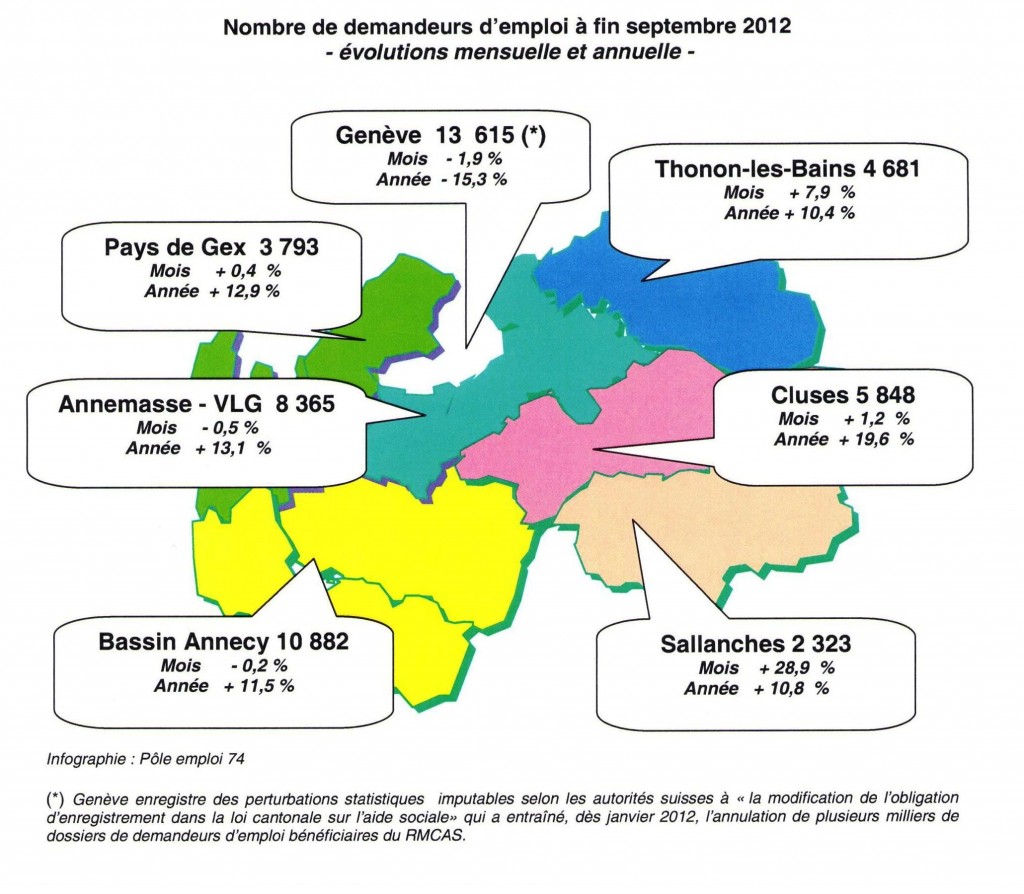 Nombre de demandeurs d'emploi à fin septembre 2012
- évolutions mensuelle et annuelle -

Genève 13 615 (*)
Mois - 1,9 %
Année - 15,3 %

Thonon-les-Bains 4 681
Mois + 7,9 %
Année + 10,4 %

Pays de Gex 3 793
Mois + 0,4 %
Année + 12,9 %

Annemasse - VLG 8 365
Mois - 0,5 %
Année + 13,1 %

Cluses 5 848
Mois + 1,2 %
Année + 19,6 %

Bassin Annecy 10 882
Mois - 0,2 %
Année + 11,5 %

Sallanches 2 323
Mois + 28,9 %
Année + 10,8 %

Infographie : Pôle emploi 74

(*) Genève enregistre des perturbations statistiques imputables selon les autorités suisses à « la modification de l'obligation d'enregistrement dans la loi cantonale sur l'aide sociale» qui a entraîné, dès janvier 2012, l'annulation de plusieurs milliers de dossiers de demandeurs d'emploi bénéficiaires du RMCAS.